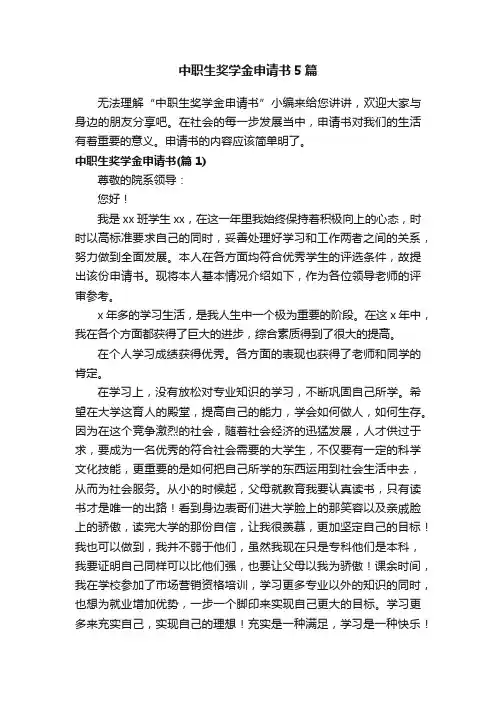 中职生奖学金申请书5篇

无法理解“中职生奖学金申请书”小编来给您讲讲，欢迎大家与身边的朋友分享吧。在社会的每一步发展当中，申请书对我们的生活有着重要的意义。申请书的内容应该简单明了。

中职生奖学金申请书(篇1)

尊敬的院系领导：

您好！

我是xx班学生xx，在这一年里我始终保持着积极向上的心态，时时以高标准要求自己的同时，妥善处理好学习和工作两者之间的关系，努力做到全面发展。本人在各方面均符合优秀学生的评选条件，故提出该份申请书。现将本人基本情况介绍如下，作为各位领导老师的评审参考。

x年多的学习生活，是我人生中一个极为重要的阶段。在这x年中，我在各个方面都获得了巨大的进步，综合素质得到了很大的提高。

在个人学习成绩获得优秀。各方面的表现也获得了老师和同学的肯定。

在学习上，没有放松对专业知识的学习，不断巩固自己所学。希望在大学这育人的殿堂，提高自己的能力，学会如何做人，如何生存。因为在这个竞争激烈的社会，随着社会经济的迅猛发展，人才供过于求，要成为一名优秀的符合社会需要的大学生，不仅要有一定的科学文化技能，更重要的是如何把自己所学的东西运用到社会生活中去，从而为社会服务。从小的时候起，父母就教育我要认真读书，只有读书才是唯一的出路！看到身边表哥们进大学脸上的那笑容以及亲戚脸上的骄傲，读完大学的那份自信，让我很羡慕，更加坚定自己的目标！我也可以做到，我并不弱于他们，虽然我现在只是专科他们是本科，我要证明自己同样可以比他们强，也要让父母以我为骄傲！课余时间，我在学校参加了市场营销资格培训，学习更多专业以外的知识的同时，也想为就业增加优势，一步一个脚印来实现自己更大的目标。学习更多来充实自己，实现自己的理想！充实是一种满足，学习是一种快乐！